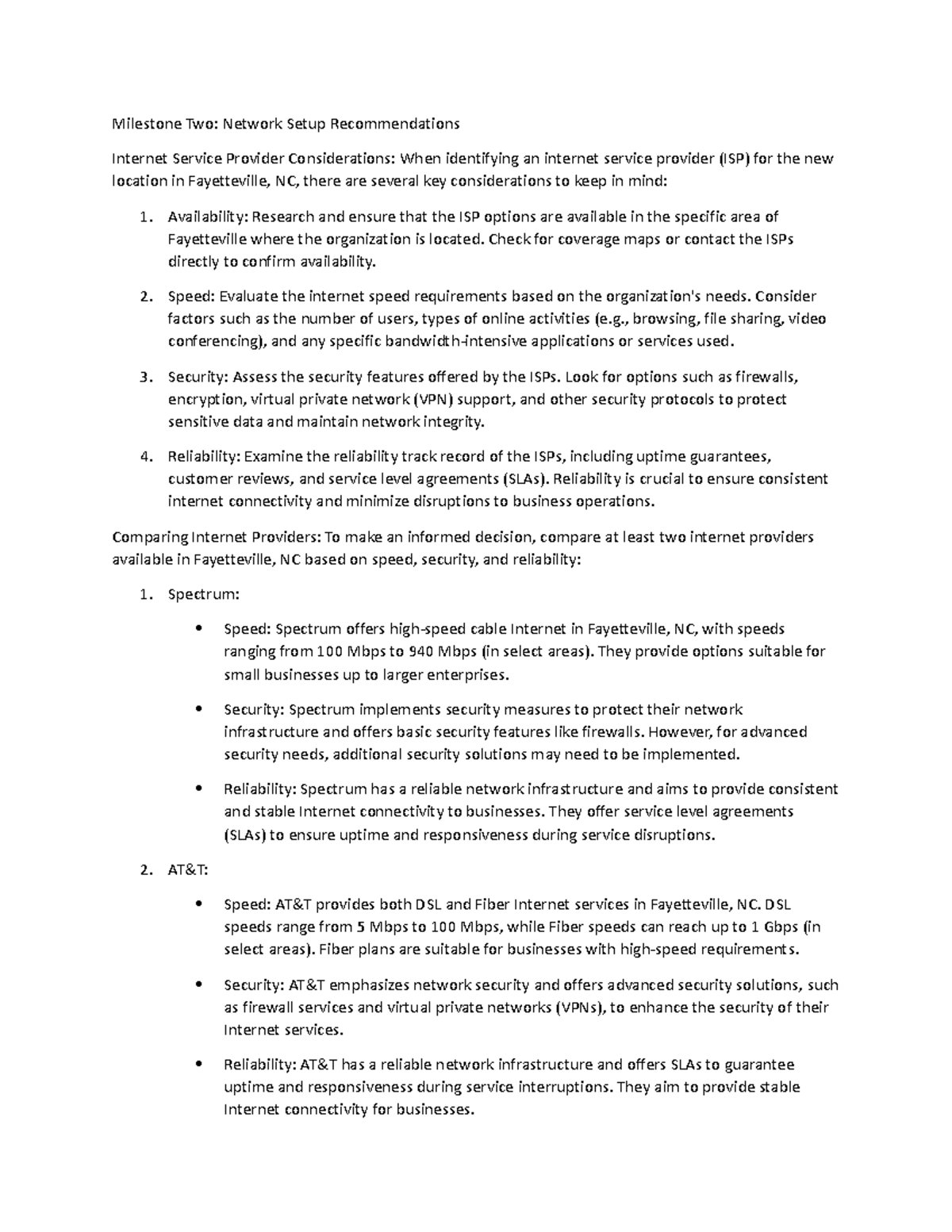 Milestone Two: Network Setup Recommendations

Internet Service Provider Considerations: When identifying an internet service provider (ISP) for the new location in Fayetteville, NC, there are several key considerations to keep in mind:

1. Availability: Research and ensure that the ISP options are available in the specific area of Fayetteville where the organization is located. Check for coverage maps or contact the ISPs directly to confirm availability.

2. Speed: Evaluate the internet speed requirements based on the organization's needs. Consider factors such as the number of users, types of online activities (e.g., browsing, file sharing, video conferencing), and any specific bandwidth-intensive applications or services used.

3. Security: Assess the security features offered by the ISPs. Look for options such as firewalls, encryption, virtual private network (VPN) support, and other security protocols to protect sensitive data and maintain network integrity.

4. Reliability: Examine the reliability track record of the ISPs, including uptime guarantees, customer reviews, and service level agreements (SLAs). Reliability is crucial to ensure consistent internet connectivity and minimize disruptions to business operations.

Comparing Internet Providers: To make an informed decision, compare at least two internet providers available in Fayetteville, NC based on speed, security, and reliability:

1. Spectrum:

• Speed: Spectrum offers high-speed cable Internet in Fayetteville, NC, with speeds ranging from 100 Mbps to 940 Mbps (in select areas). They provide options suitable for small businesses up to larger enterprises.

• Security: Spectrum implements security measures to protect their network infrastructure and offers basic security features like firewalls. However, for advanced security needs, additional security solutions may need to be implemented.

• Reliability: Spectrum has a reliable network infrastructure and aims to provide consistent and stable Internet connectivity to businesses. They offer service level agreements (SLAs) to ensure uptime and responsiveness during service disruptions.

2. AT&T:

• Speed: AT&T provides both DSL and Fiber Internet services in Fayetteville, NC. DSL speeds range from 5 Mbps to 100 Mbps, while Fiber speeds can reach up to 1 Gbps (in select areas). Fiber plans are suitable for businesses with high-speed requirements.

• Security: AT&T emphasizes network security and offers advanced security solutions, such as firewall services and virtual private networks (VPNs), to enhance the security of their Internet services.

• Reliability: AT&T has a reliable network infrastructure and offers SLAs to guarantee uptime and responsiveness during service interruptions. They aim to provide stable Internet connectivity for businesses.